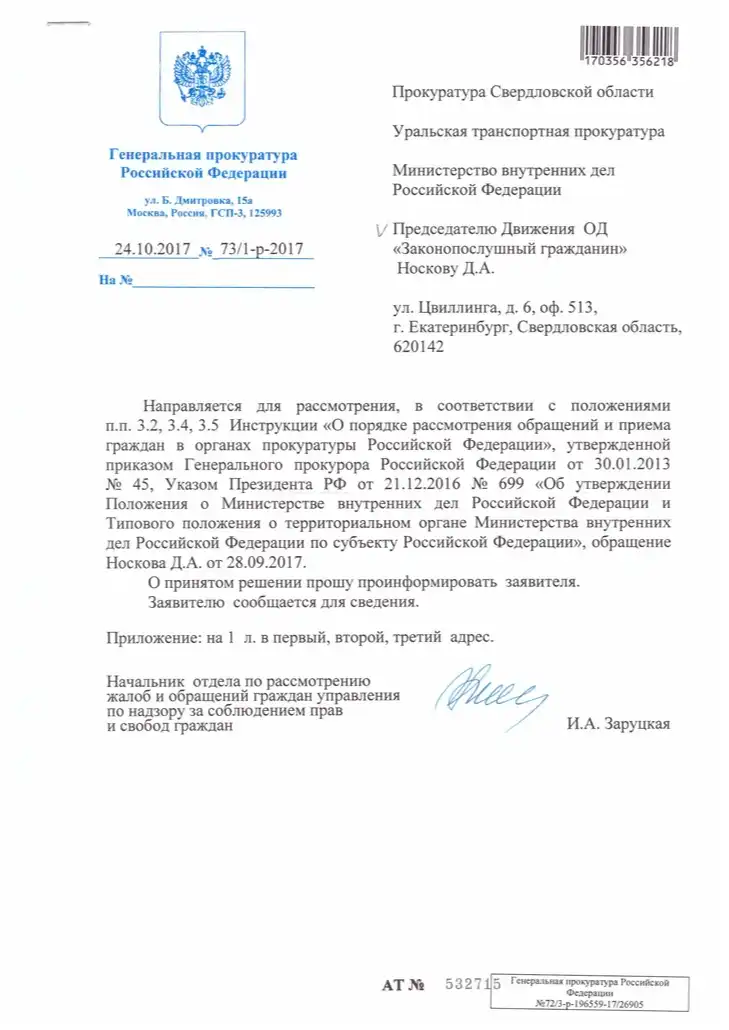 170356 356218

Генеральная прокуратура Российской Федерации

ул. Б. Дмитровка, 15а
Москва, Россия, ГСП-3, 125993

24.10.2017 № 73/1-р-2017

На №

Прокуратура Свердловской области

Уральская транспортная прокуратура

Министерство внутренних дел Российской Федерации

Председателю Движения ОД «Законопослушный гражданин» Носкову Д.А.

ул. Цвиллинга, д. 6, оф. 513, г. Екатеринбург, Свердловская область, 620142

Направляется для рассмотрения, в соответствии с положениями п.п. 3.2, 3.4, 3.5 Инструкции «О порядке рассмотрения обращений и приема граждан в органах прокуратуры Российской Федерации», утвержденной приказом Генерального прокурора Российской Федерации от 30.01.2013 № 45, Указом Президента РФ от 21.12.2016 № 699 «Об утверждении Положения о Министерстве внутренних дел Российской Федерации и Типового положения о территориальном органе Министерства внутренних дел Российской Федерации по субъекту Российской Федерации», обращение Носкова Д.А. от 28.09.2017.

О принятом решении прошу проинформировать заявителя.

Заявителю сообщается для сведения.

Приложение: на 1 л. в первый, второй, третий адрес.

Начальник отдела по рассмотрению жалоб и обращений граждан управления по надзору за соблюдением прав и свобод граждан

И.А. Заруцкая

АТ № 532715

Генеральная прокуратура Российской Федерации
№72/3-р-196559-17/26905